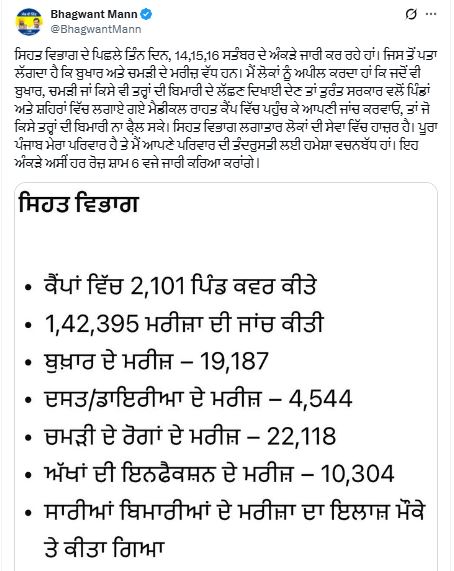 Bhagwant Mann
@BhagwantMann

ਸਿਹਤ ਵਿਭਾਗ ਦੇ ਪਿਛਲੇ ਤਿੰਨ ਦਿਨ, 14,15,16 ਸਤੰਬਰ ਦੇ ਅੰਕੜੇ ਜਾਰੀ ਕਰ ਰਹੇ ਹਾਂ। ਜਿਸ ਤੋਂ ਪਤਾ ਲੱਗਦਾ ਹੈ ਕਿ ਬੁਖਾਰ ਅਤੇ ਚਮੜੀ ਦੇ ਮਰੀਜ਼ ਵੱਧ ਹਨ। ਮੈਂ ਲੋਕਾਂ ਨੂੰ ਅਪੀਲ ਕਰਦਾ ਹਾਂ ਕਿ ਜਦੋਂ ਵੀ ਬੁਖਾਰ, ਚਮੜੀ ਜਾਂ ਕਿਸੇ ਵੀ ਤਰ੍ਹਾਂ ਦੀ ਬਿਮਾਰੀ ਦੇ ਲੱਛਣ ਦਿਖਾਈ ਦੇਣ ਤਾਂ ਤੁਰੰਤ ਸਰਕਾਰ ਵਲੋਂ ਪਿੰਡਾਂ ਅਤੇ ਸ਼ਹਿਰਾਂ ਵਿੱਚ ਲਗਾਏ ਗਏ ਮੈਡੀਕਲ ਰਾਹਤ ਕੈਂਪ ਵਿੱਚ ਪਹੁੰਚ ਕੇ ਆਪਣੀ ਜਾਂਚ ਕਰਵਾਓ, ਤਾਂ ਜੋ ਕਿਸੇ ਤਰ੍ਹਾਂ ਦੀ ਬਿਮਾਰੀ ਨਾ ਫ਼ੈਲ ਸਕੇ। ਸਿਹਤ ਵਿਭਾਗ ਲਗਾਤਾਰ ਲੋਕਾਂ ਦੀ ਸੇਵਾ ਵਿੱਚ ਹਾਜ਼ਰ ਹੈ। ਪੂਰਾ ਪੰਜਾਬ ਮੇਰਾ ਪਰਿਵਾਰ ਹੈ ਤੇ ਮੈਂ ਆਪਣੇ ਪਰਿਵਾਰ ਦੀ ਤੰਦਰੁਸਤੀ ਲਈ ਹਮੇਸ਼ਾ ਵਚਨਬੱਧ ਹਾਂ। ਇਹ ਅੰਕੜੇ ਅਸੀਂ ਹਰ ਰੋਜ਼ ਸ਼ਾਮ 6 ਵਜੇ ਜਾਰੀ ਕਰਿਆ ਕਰਾਂਗੇ।

ਸਿਹਤ ਵਿਭਾਗ

• ਕੈਂਪਾਂ ਵਿੱਚ 2,101 ਪਿੰਡ ਕਵਰ ਕੀਤੇ
• 1,42,395 ਮਰੀਜ਼ਾ ਦੀ ਜਾਂਚ ਕੀਤੀ
• ਬੁਖ਼ਾਰ ਦੇ ਮਰੀਜ਼ – 19,187
• ਦਸਤ/ਡਾਇਰੀਆ ਦੇ ਮਰੀਜ਼ – 4,544
• ਚਮੜੀ ਦੇ ਰੋਗਾਂ ਦੇ ਮਰੀਜ਼ – 22,118
• ਅੱਖਾਂ ਦੀ ਇਨਫੈਕਸ਼ਨ ਦੇ ਮਰੀਜ਼ – 10,304
• ਸਾਰੀਆਂ ਬਿਮਾਰੀਆਂ ਦੇ ਮਰੀਜ਼ਾ ਦਾ ਇਲਾਜ਼ ਮੌਕੇ ਤੇ ਕੀਤਾ ਗਿਆ